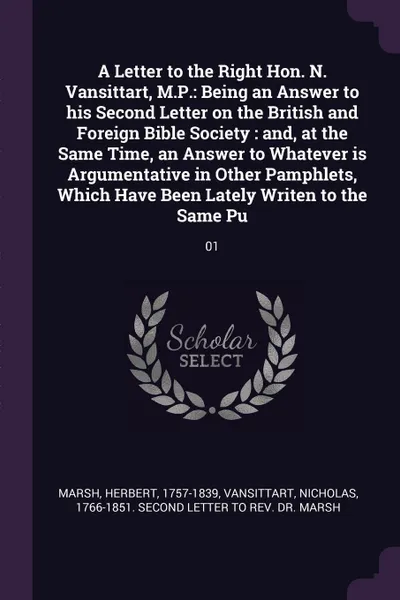 A Letter to the Right Hon. N. Vansittart, M.P.: Being an Answer to his Second Letter on the British and Foreign Bible Society : and, at the Same Time, an Answer to Whatever is Argumentative in Other Pamphlets, Which Have Been Lately Writen to the Same Pu

01

Scholar SELECT

MARSH, HERBERT, 1757-1839, VANSITTART, NICHOLAS, 1766-1851. SECOND LETTER TO REV. DR. MARSH